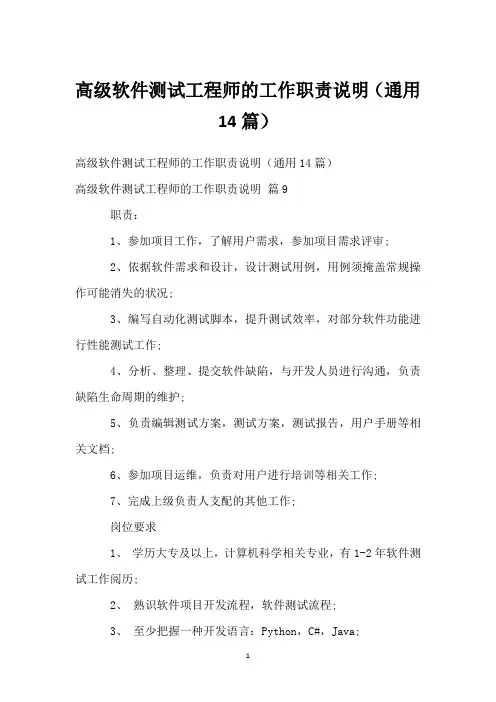 高级软件测试工程师的工作职责说明（通用14篇）

高级软件测试工程师的工作职责说明（通用14篇）

高级软件测试工程师的工作职责说明 篇9

职责：

1、参加项目工作，了解用户需求，参加项目需求评审；

2、依据软件需求和设计，设计测试用例，用例须掩盖常规操作可能消失的状况；

3、编写自动化测试脚本，提升测试效率，对部分软件功能进行性能测试工作；

4、分析、整理、提交软件缺陷，与开发人员进行沟通，负责缺陷生命周期的维护；

5、负责编辑测试方案，测试方案，测试报告，用户手册等相关文档；

6、参加项目运维，负责对用户进行培训等相关工作；

7、完成上级负责人支配的其他工作；

岗位要求

1、 学历大专及以上，计算机科学相关专业，有1-2年软件测试工作阅历；

2、 熟识软件项目开发流程，软件测试流程；

3、 至少把握一种开发语言：Python，C#，Java；

1